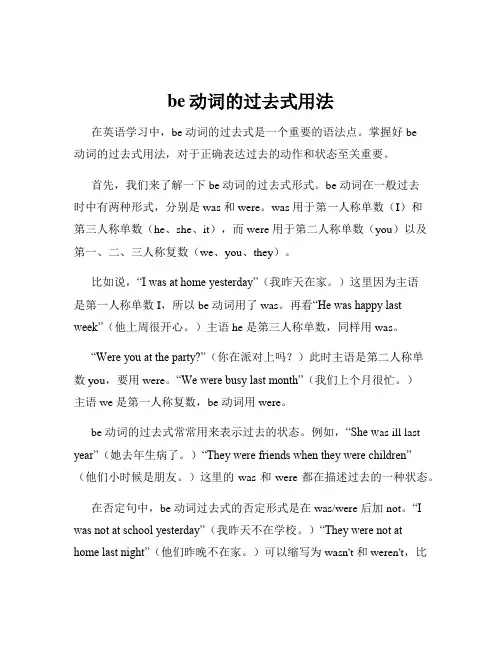 be 动词的过去式用法

在英语学习中，be 动词的过去式是一个重要的语法点。掌握好 be 动词的过去式用法，对于正确表达过去的动作和状态至关重要。

首先，我们来了解一下 be 动词的过去式形式。be 动词在一般过去时中有两种形式，分别是 was 和 were。was 用于第一人称单数（I）和第三人称单数（he、she、it），而 were 用于第二人称单数（you）以及第一、二、三人称复数（we、you、they）。

比如说，“I was at home yesterday”（我昨天在家。）这里因为主语是第一人称单数 I，所以 be 动词用了 was。再看“He was happy last week”（他上周很开心。）主语 he 是第三人称单数，同样用 was。

“Were you at the party?”（你在派对上吗？）此时主语是第二人称单数 you，要用 were。“We were busy last month”（我们上个月很忙。）主语 we 是第一人称复数，be 动词用 were。

be 动词的过去式常常用来表示过去的状态。例如，“She was ill last year”（她去年生病了。）“They were friends when they were children”（他们小时候是朋友。）这里的 was 和 were 都在描述过去的一种状态。

在否定句中，be 动词过去式的否定形式是在 was/were 后加 not。“I was not at school yesterday”（我昨天不在学校。）“They were not at home last night”（他们昨晚不在家。）可以缩写为 wasn't 和 weren't，比